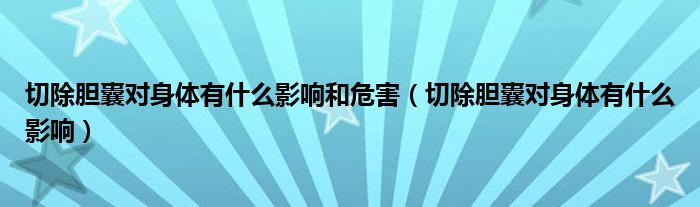 切除胆囊对身体有什么影响和危害（切除胆囊对身体有什么影响）